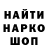 НАЙТИ
НАРКО
ШОП